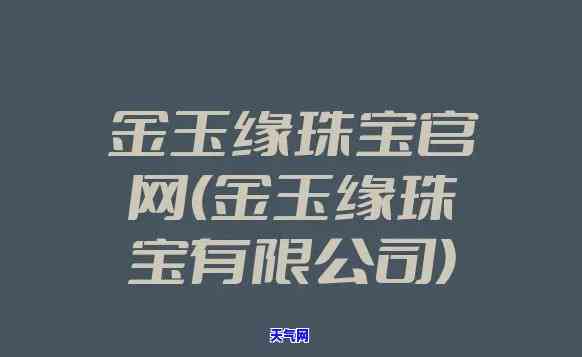 金玉缘珠宝官网(金玉缘珠宝有限公司)

天气网